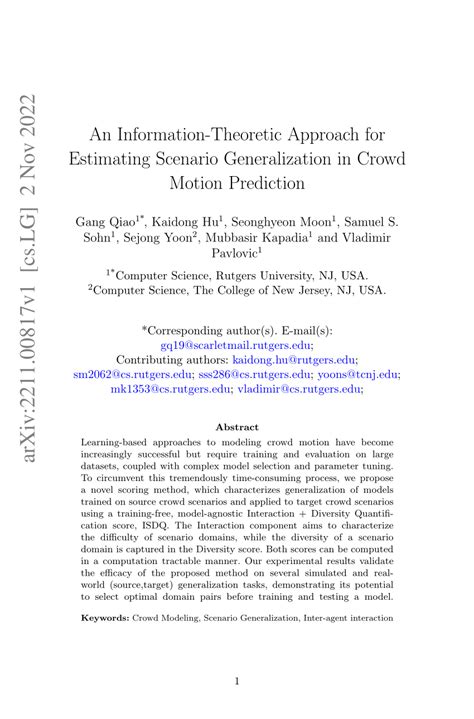 arXiv:2211.00817v1 [cs.LG] 2 Nov 2022

An Information-Theoretic Approach for Estimating Scenario Generalization in Crowd Motion Prediction

Gang Qiao$^{1*}$, Kaidong Hu$^{1}$, Seonghyeon Moon$^{1}$, Samuel S. Sohn$^{1}$, Sejong Yoon$^{2}$, Mubbasir Kapadia$^{1}$ and Vladimir Pavlovic$^{1}$

$^{1*}$Computer Science, Rutgers University, NJ, USA.
$^{2}$Computer Science, The College of New Jersey, NJ, USA.

*Corresponding author(s). E-mail(s): gq19@scarletmail.rutgers.edu;
Contributing authors: kaidong.hu@rutgers.edu; sm2062@cs.rutgers.edu; sss286@cs.rutgers.edu; yoons@tcnj.edu; mk1353@cs.rutgers.edu; vladimir@cs.rutgers.edu;

Abstract

Learning-based approaches to modeling crowd motion have become increasingly successful but require training and evaluation on large datasets, coupled with complex model selection and parameter tuning. To circumvent this tremendously time-consuming process, we propose a novel scoring method, which characterizes generalization of models trained on source crowd scenarios and applied to target crowd scenarios using a training-free, model-agnostic Interaction + Diversity Quantification score, ISDQ. The Interaction component aims to characterize the difficulty of scenario domains, while the diversity of a scenario domain is captured in the Diversity score. Both scores can be computed in a computation tractable manner. Our experimental results validate the efficacy of the proposed method on several simulated and real-world (source,target) generalization tasks, demonstrating its potential to select optimal domain pairs before training and testing a model.

Keywords: Crowd Modeling, Scenario Generalization, Inter-agent interaction

1